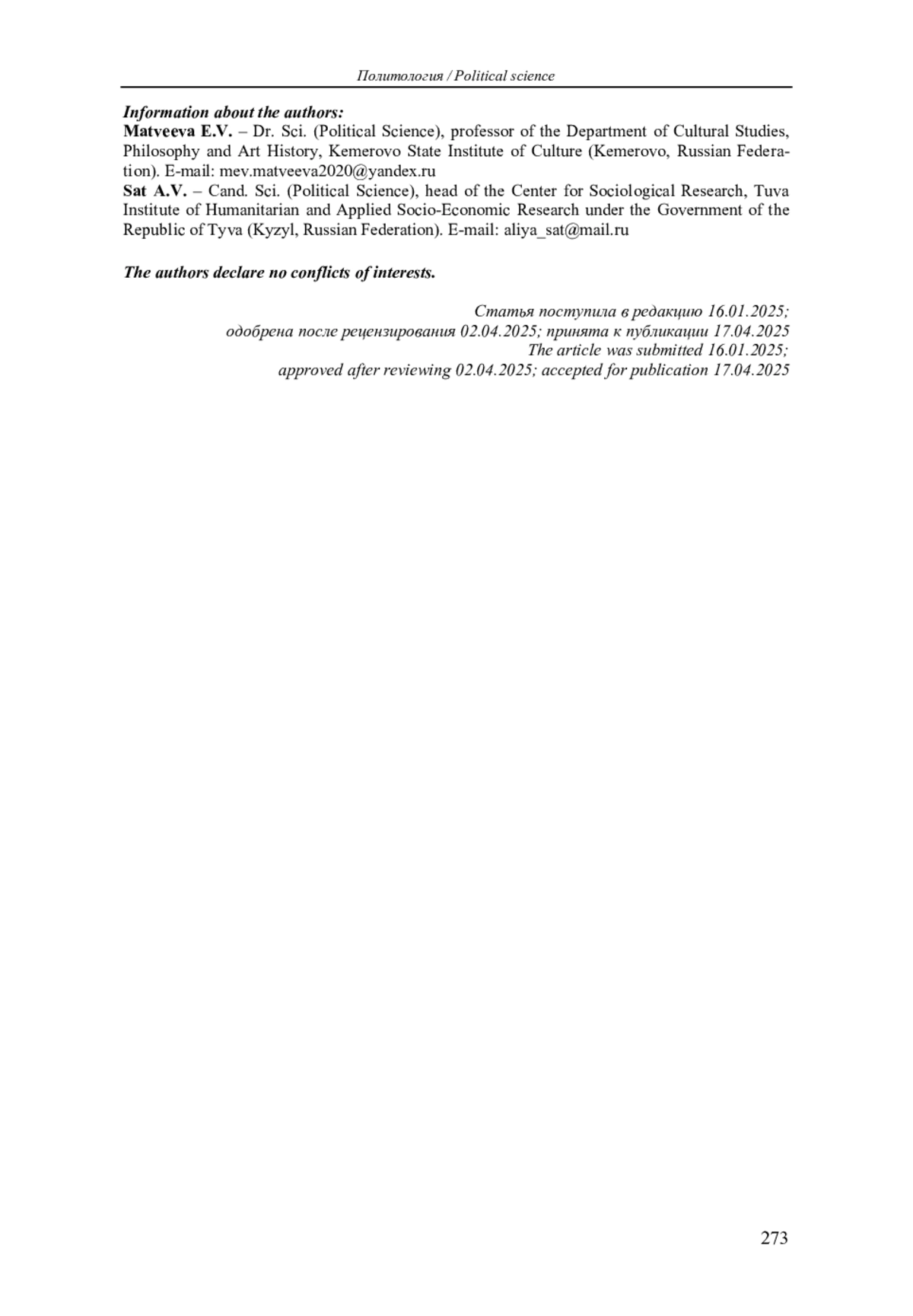 Политология / Political science

Information about the authors:
Matveeva E.V. – Dr. Sci. (Political Science), professor of the Department of Cultural Studies, Philosophy and Art History, Kemerovo State Institute of Culture (Kemerovo, Russian Federation). E-mail: mev.matveeva2020@yandex.ru
Sat A.V. – Cand. Sci. (Political Science), head of the Center for Sociological Research, Tuva Institute of Humanitarian and Applied Socio-Economic Research under the Government of the Republic of Tyva (Kyzyl, Russian Federation). E-mail: aliya_sat@mail.ru

The authors declare no conflicts of interests.

Статья поступила в редакцию 16.01.2025;
одобрена после рецензирования 02.04.2025; принята к публикации 17.04.2025
The article was submitted 16.01.2025;
approved after reviewing 02.04.2025; accepted for publication 17.04.2025

273